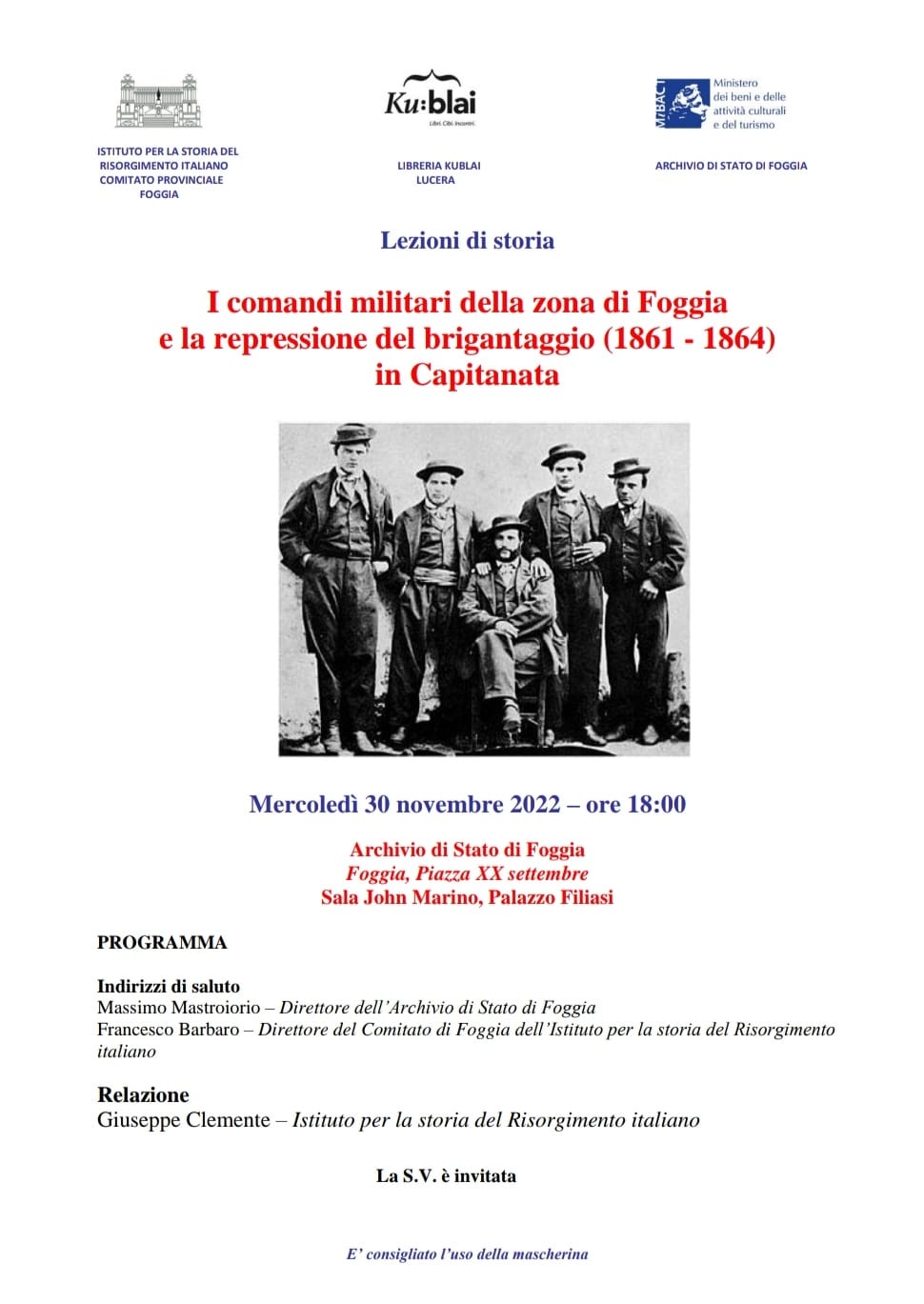 ISTITUTO PER LA STORIA DEL RISORGIMENTO ITALIANO
COMITATO PROVINCIALE
FOGGIA

Ku:blai
Libri. Cibi. Incontri.

LIBRERIA KUBLAI
LUCERA

MiBAC
Ministero dei beni e delle attività culturali e del turismo

ARCHIVIO DI STATO DI FOGGIA

Lezioni di storia

I comandi militari della zona di Foggia e la repressione del brigantaggio (1861 - 1864) in Capitanata

Mercoledì 30 novembre 2022 – ore 18:00

Archivio di Stato di Foggia
Foggia, Piazza XX settembre
Sala John Marino, Palazzo Filiasi

PROGRAMMA

Indirizzi di saluto
Massimo Mastroiorio – Direttore dell'Archivio di Stato di Foggia
Francesco Barbaro – Direttore del Comitato di Foggia dell'Istituto per la storia del Risorgimento italiano

Relazione
Giuseppe Clemente – Istituto per la storia del Risorgimento italiano

La S.V. è invitata

E' consigliato l'uso della mascherina